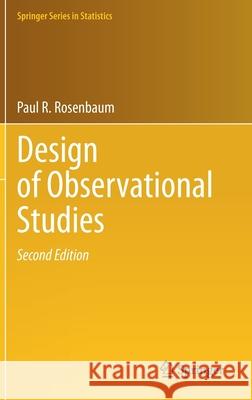 Springer Series in Statistics

Paul R. Rosenbaum

Design of Observational Studies

Second Edition

Kraina Książek